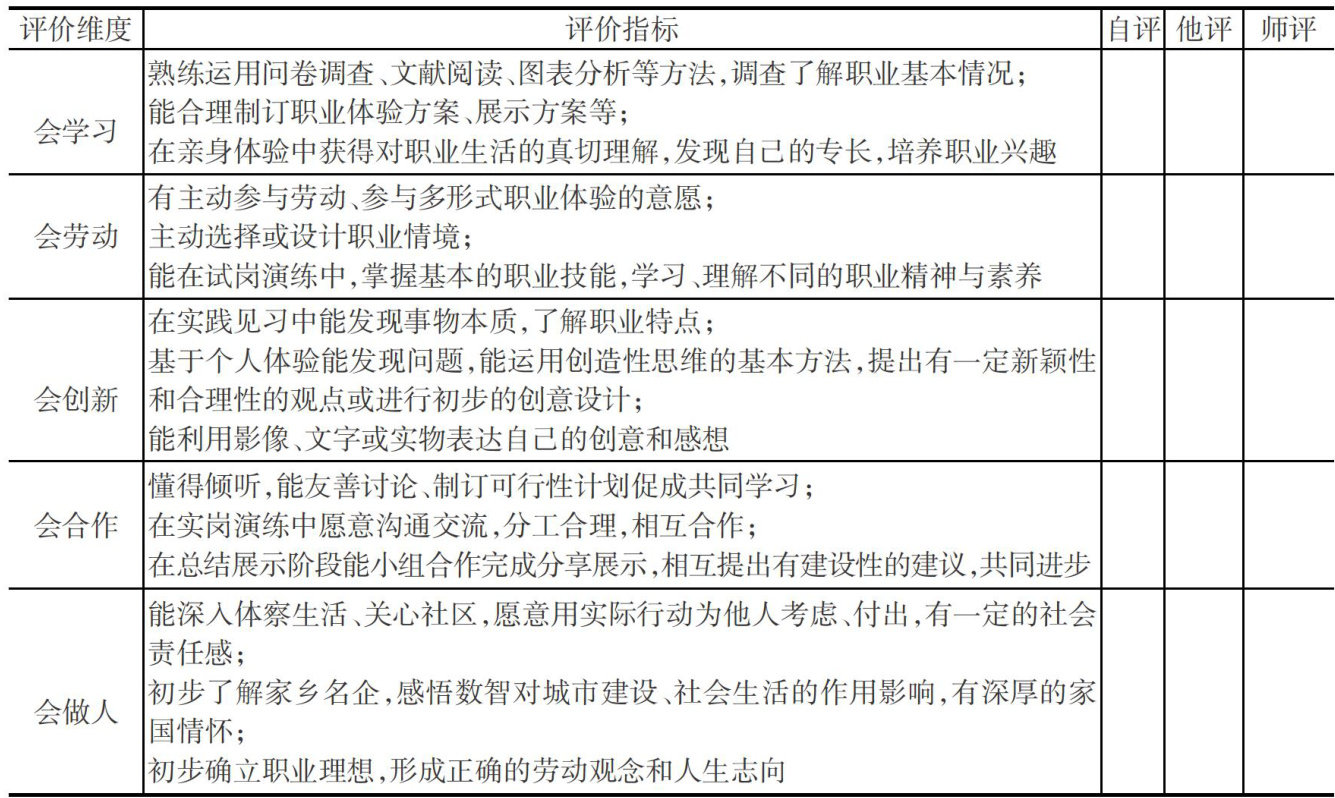 | 评价维度 | 评价指标 | 自评 | 他评 | 师评 |
|---|---|---|---|---|
| 会学习 | 熟练运用问卷调查、文献阅读、图表分析等方法，调查了解职业基本情况；<br>能合理制订职业体验方案、展示方案等；<br>在亲身体验中获得对职业生活的真切理解，发现自己的专长，培养职业兴趣 | | | |
| 会劳动 | 有主动参与劳动、参与多形式职业体验的意愿；<br>主动选择或设计职业情境；<br>能在试岗演练中，掌握基本的职业技能，学习、理解不同的职业精神与素养 | | | |
| 会创新 | 在实践见习中能发现事物本质，了解职业特点；<br>基于个人体验能发现问题，能运用创造性思维的基本方法，提出有一定新颖性和合理性的观点或进行初步的创意设计；<br>能利用影像、文字或实物表达自己的创意和感想 | | | |
| 会合作 | 懂得倾听，能友善讨论、制订可行性计划促成共同学习；<br>在实岗演练中愿意沟通交流，分工合理，相互合作；<br>在总结展示阶段能小组合作完成分享展示，相互提出有建设性的建议，共同进步 | | | |
| 会做人 | 能深入体察生活、关心社区，愿意用实际行动为他人考虑、付出，有一定的社会责任感；<br>初步了解家乡名企，感悟数智对城市建设、社会生活的作用影响，有深厚的家国情怀；<br>初步确立职业理想，形成正确的劳动观念和人生志向 | | | |